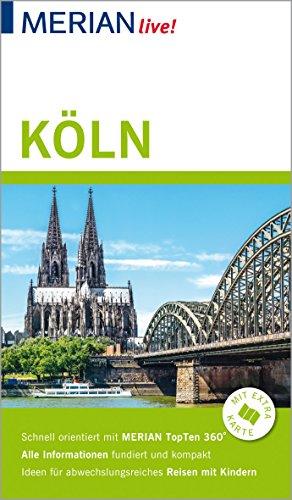 MERIAN live!

KÖLN

MIT EXTRA KARTE

Schnell orientiert mit MERIAN TopTen 360°
Alle Informationen fundiert und kompakt
Ideen für abwechslungsreiches Reisen mit Kindern